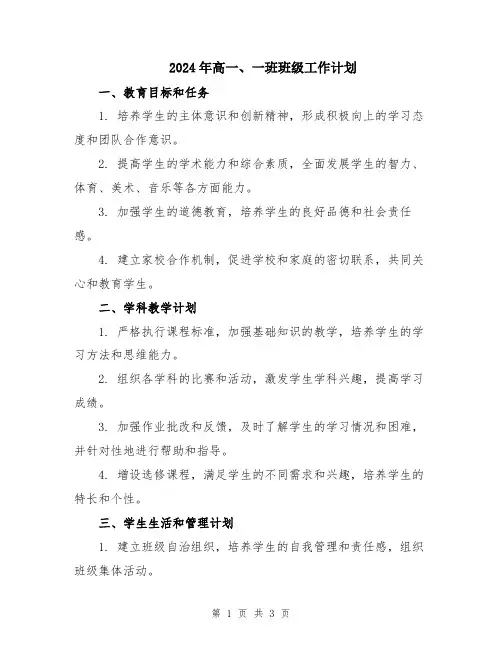 2024年高一、一班班级工作计划

一、教育目标和任务

1. 培养学生的主体意识和创新精神，形成积极向上的学习态度和团队合作意识。

2. 提高学生的学术能力和综合素质，全面发展学生的智力、体育、美术、音乐等各方面能力。

3. 加强学生的道德教育，培养学生的良好品德和社会责任感。

4. 建立家校合作机制，促进学校和家庭的密切联系，共同关心和教育学生。

二、学科教学计划

1. 严格执行课程标准，加强基础知识的教学，培养学生的学习方法和思维能力。

2. 组织各学科的比赛和活动，激发学生学科兴趣，提高学习成绩。

3. 加强作业批改和反馈，及时了解学生的学习情况和困难，并针对性地进行帮助和指导。

4. 增设选修课程，满足学生的不同需求和兴趣，培养学生的特长和个性。

三、学生生活和管理计划

1. 建立班级自治组织，培养学生的自我管理和责任感，组织班级集体活动。

第 1 页 共 3 页